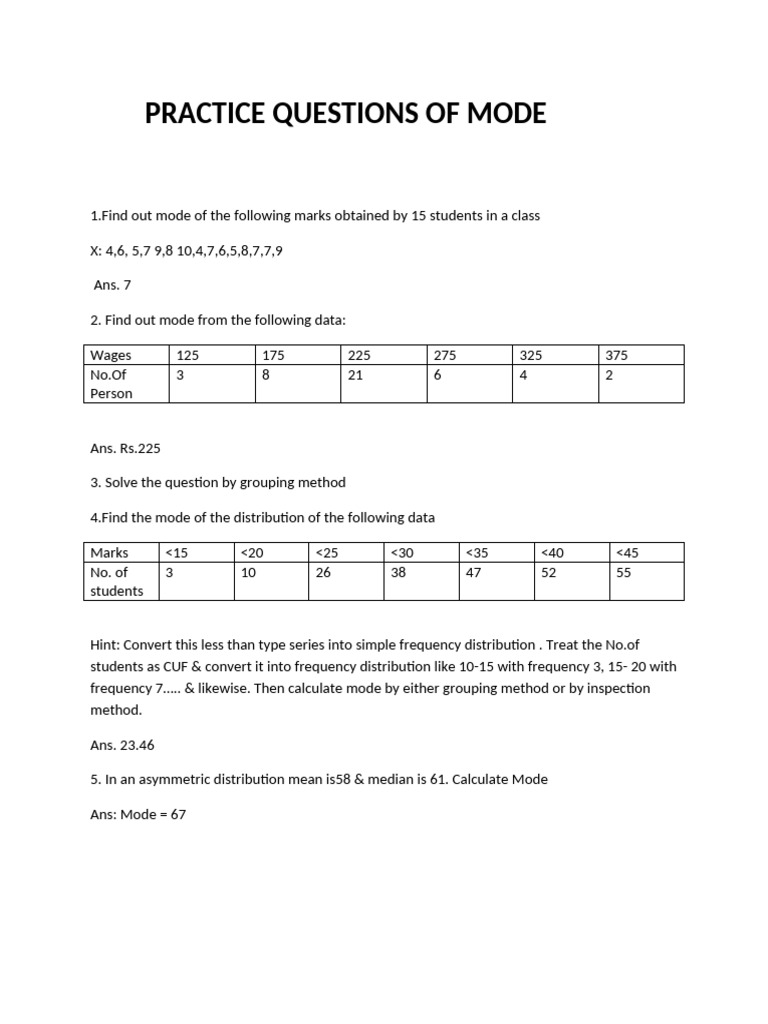 PRACTICE QUESTIONS OF MODE

1.Find out mode of the following marks obtained by 15 students in a class

X: 4,6, 5,7 9,8 10,4,7,6,5,8,7,7,9

Ans. 7

2. Find out mode from the following data:

| Wages | 125 | 175 | 225 | 275 | 325 | 375 |
|---|---|---|---|---|---|---|
| No.Of Person | 3 | 8 | 21 | 6 | 4 | 2 |

Ans. Rs.225

3. Solve the question by grouping method

4.Find the mode of the distribution of the following data

| Marks | <15 | <20 | <25 | <30 | <35 | <40 | <45 |
|---|---|---|---|---|---|---|---|
| No. of students | 3 | 10 | 26 | 38 | 47 | 52 | 55 |

Hint: Convert this less than type series into simple frequency distribution . Treat the No.of students as CUF & convert it into frequency distribution like 10-15 with frequency 3, 15- 20 with frequency 7..... & likewise. Then calculate mode by either grouping method or by inspection method.

Ans. 23.46

5. In an asymmetric distribution mean is58 & median is 61. Calculate Mode

Ans: Mode = 67